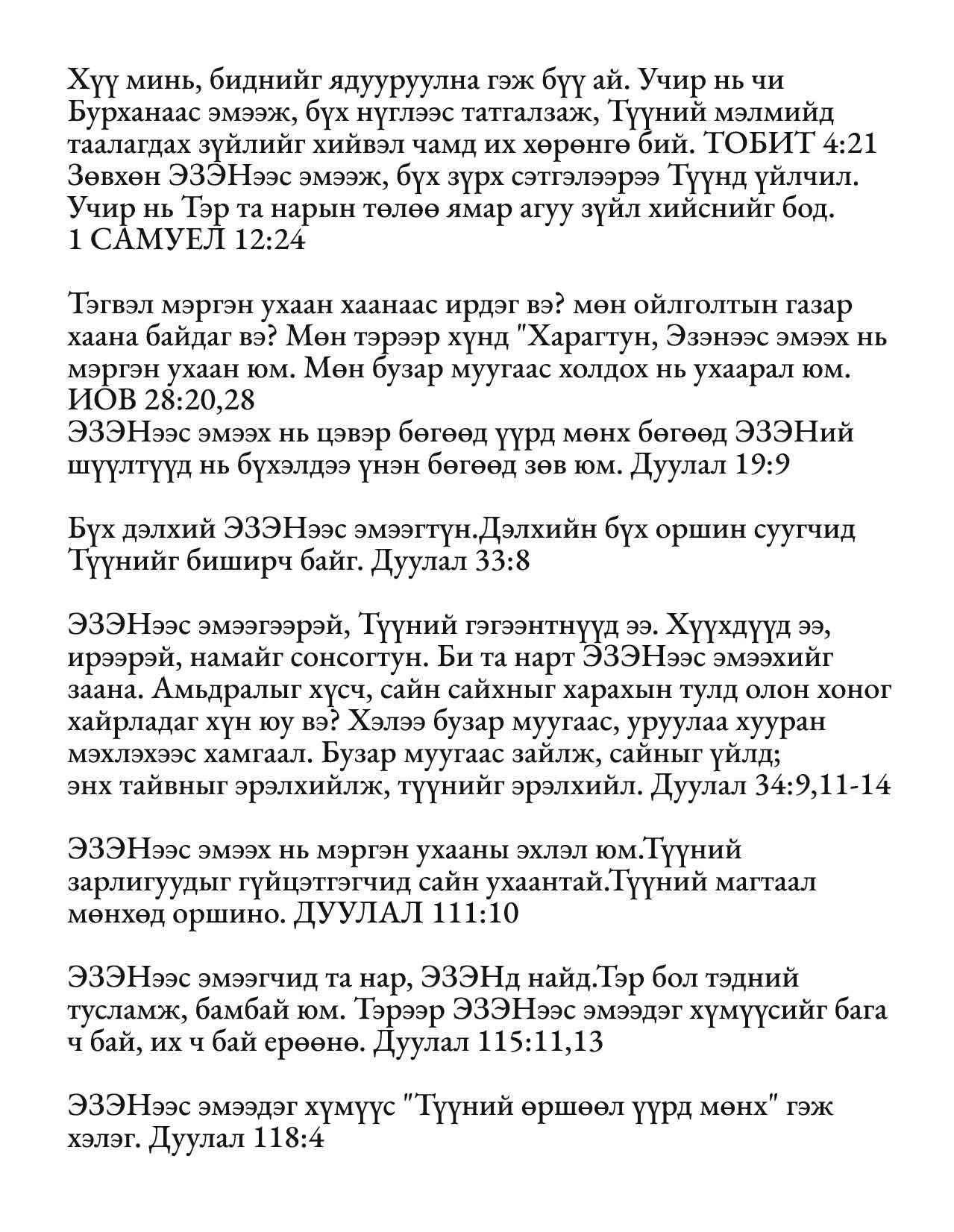 Хүү минь, биднийг ядууруулна гэж бүү ай. Учир нь чи Бурханаас эмээж, бүх нүглээс татгалзаж, Түүний мэлмийд таалагдах зүйлийг хийвэл чамд их хөрөнгө бий. ТОБИТ 4:21
Зөвхөн ЭЗЭНээс эмээж, бүх зүрх сэтгэлээрээ Түүнд үйлчил. Учир нь Тэр та нарын төлөө ямар агуу зүйл хийснийг бод. 1 САМУЕЛ 12:24

Тэгвэл мэргэн ухаан хаанаас ирдэг вэ? мөн ойлголтын газар хаана байдаг вэ? Мөн тэрээр хүнд "Харагтун, Эзэнээс эмээх нь мэргэн ухаан юм. Мөн бузар муугаас холдох нь ухаарал юм. ИОВ 28:20,28
ЭЗЭНээс эмээх нь цэвэр бөгөөд үүрд мөнх бөгөөд ЭЗЭНий шүүлтүүд нь бүхэлдээ үнэн бөгөөд зөв юм. Дуулал 19:9

Бүх дэлхий ЭЗЭНээс эмээгтүн.Дэлхийн бүх оршин суугчид Түүнийг биширч байг. Дуулал 33:8

ЭЗЭНээс эмээгээрэй, Түүний гэгээнтнүүд ээ. Хүүхдүүд ээ, ирээрэй, намайг сонсогтун. Би та нарт ЭЗЭНээс эмээхийг заана. Амьдралыг хүсч, сайн сайхныг харахын тулд олон хоног хайрладаг хүн юу вэ? Хэлээ бузар муугаас, уруулаа хууран мэхлэхээс хамгаал. Бузар муугаас зайлж, сайныг үйлд; энх тайвныг эрэлхийлж, түүнийг эрэлхийл. Дуулал 34:9,11-14

ЭЗЭНээс эмээх нь мэргэн ухааны эхлэл юм.Түүний зарлигуудыг гүйцэтгэгчид сайн ухаантай.Түүний магтаал мөнхөд оршино. ДУУЛАЛ 111:10

ЭЗЭНээс эмээгчид та нар, ЭЗЭНд найд.Тэр бол тэдний тусламж, бамбай юм. Тэрээр ЭЗЭНээс эмээдэг хүмүүсийг бага ч бай, их ч бай ерөөнө. Дуулал 115:11,13

ЭЗЭНээс эмээдэг хүмүүс "Түүний өршөөл үүрд мөнх" гэж хэлэг. Дуулал 118:4